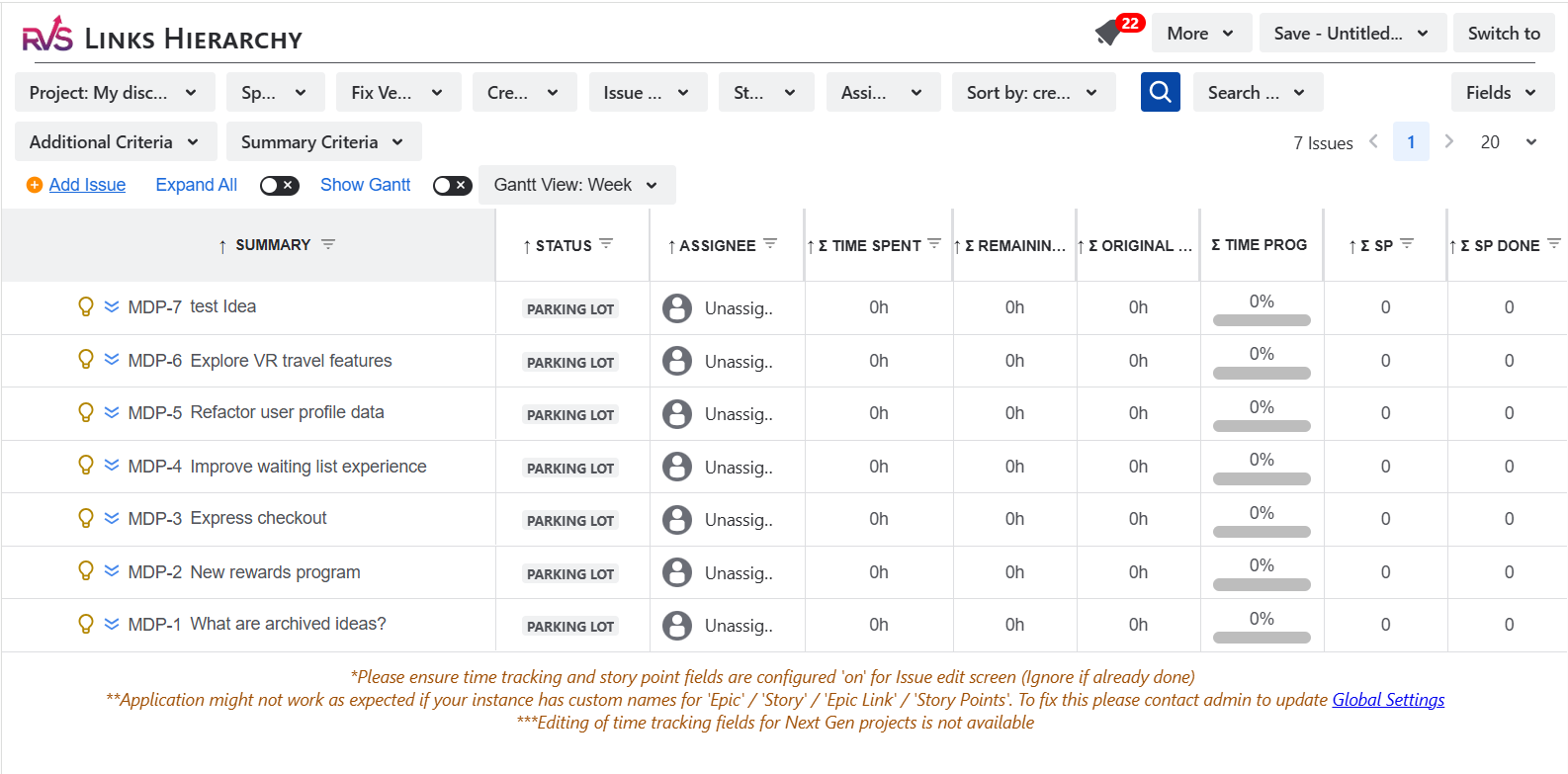 RVS LINKS HIERARCHY

22 More Save - Untitled... Switch to

Project: My disc... Sp... Fix Ve... Cre... Issue ... St... Assi... Sort by: cre... Search ... Fields

Additional Criteria Summary Criteria

7 Issues 1 20

Add Issue Expand All Show Gantt Gantt View: Week

| ↑ SUMMARY | ↑ STATUS | ↑ ASSIGNEE | ↑ Σ TIME SPENT | ↑ Σ REMAININ... | ↑ Σ ORIGINAL ... | Σ TIME PROG | ↑ Σ SP | ↑ Σ SP DONE |
|---|---|---|---|---|---|---|---|---|
| MDP-7 test Idea | PARKING LOT | Unassig.. | 0h | 0h | 0h | 0% | 0 | 0 |
| MDP-6 Explore VR travel features | PARKING LOT | Unassig.. | 0h | 0h | 0h | 0% | 0 | 0 |
| MDP-5 Refactor user profile data | PARKING LOT | Unassig.. | 0h | 0h | 0h | 0% | 0 | 0 |
| MDP-4 Improve waiting list experience | PARKING LOT | Unassig.. | 0h | 0h | 0h | 0% | 0 | 0 |
| MDP-3 Express checkout | PARKING LOT | Unassig.. | 0h | 0h | 0h | 0% | 0 | 0 |
| MDP-2 New rewards program | PARKING LOT | Unassig.. | 0h | 0h | 0h | 0% | 0 | 0 |
| MDP-1 What are archived ideas? | PARKING LOT | Unassig.. | 0h | 0h | 0h | 0% | 0 | 0 |

*Please ensure time tracking and story point fields are configured 'on' for Issue edit screen (Ignore if already done)
**Application might not work as expected if your instance has custom names for 'Epic' / 'Story' / 'Epic Link' / 'Story Points'. To fix this please contact admin to update Global Settings
***Editing of time tracking fields for Next Gen projects is not available